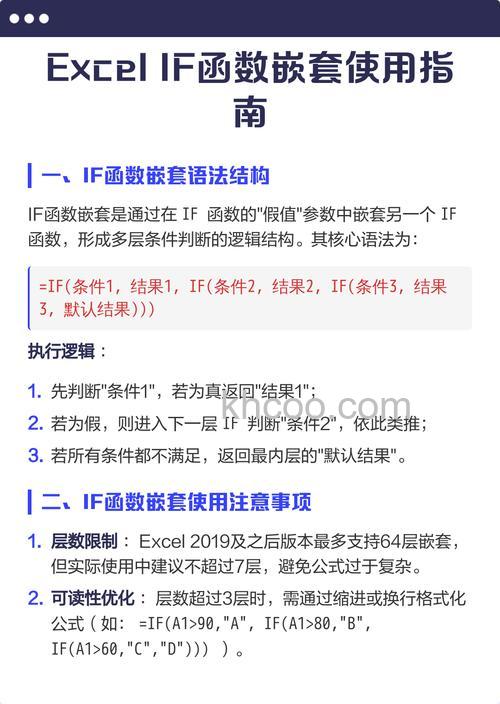 Excel IF函数嵌套使用指南

一、IF函数嵌套语法结构

IF函数嵌套是通过在 IF 函数的"假值"参数中嵌套另一个 IF 函数，形成多层条件判断的逻辑结构。其核心语法为：

=IF(条件1, 结果1, IF(条件2, 结果2, IF(条件3, 结果3, 默认结果)))

执行逻辑：

1. 先判断"条件1"，若为真返回"结果1"；
2. 若为假，则进入下一层 IF 判断"条件2"，依此类推；
3. 若所有条件都不满足，返回最内层的"默认结果"。

khcoo.com

二、IF函数嵌套使用注意事项

1. 层数限制： Excel 2019及之后版本最多支持64层嵌套，但实际使用中建议不超过7层，避免公式过于复杂。
2. 可读性优化： 层数超过3层时，需通过缩进或换行格式化公式（如： =IF(A1>90,"A", IF(A1>80,"B", IF(A1>60,"C","D"))) ）。